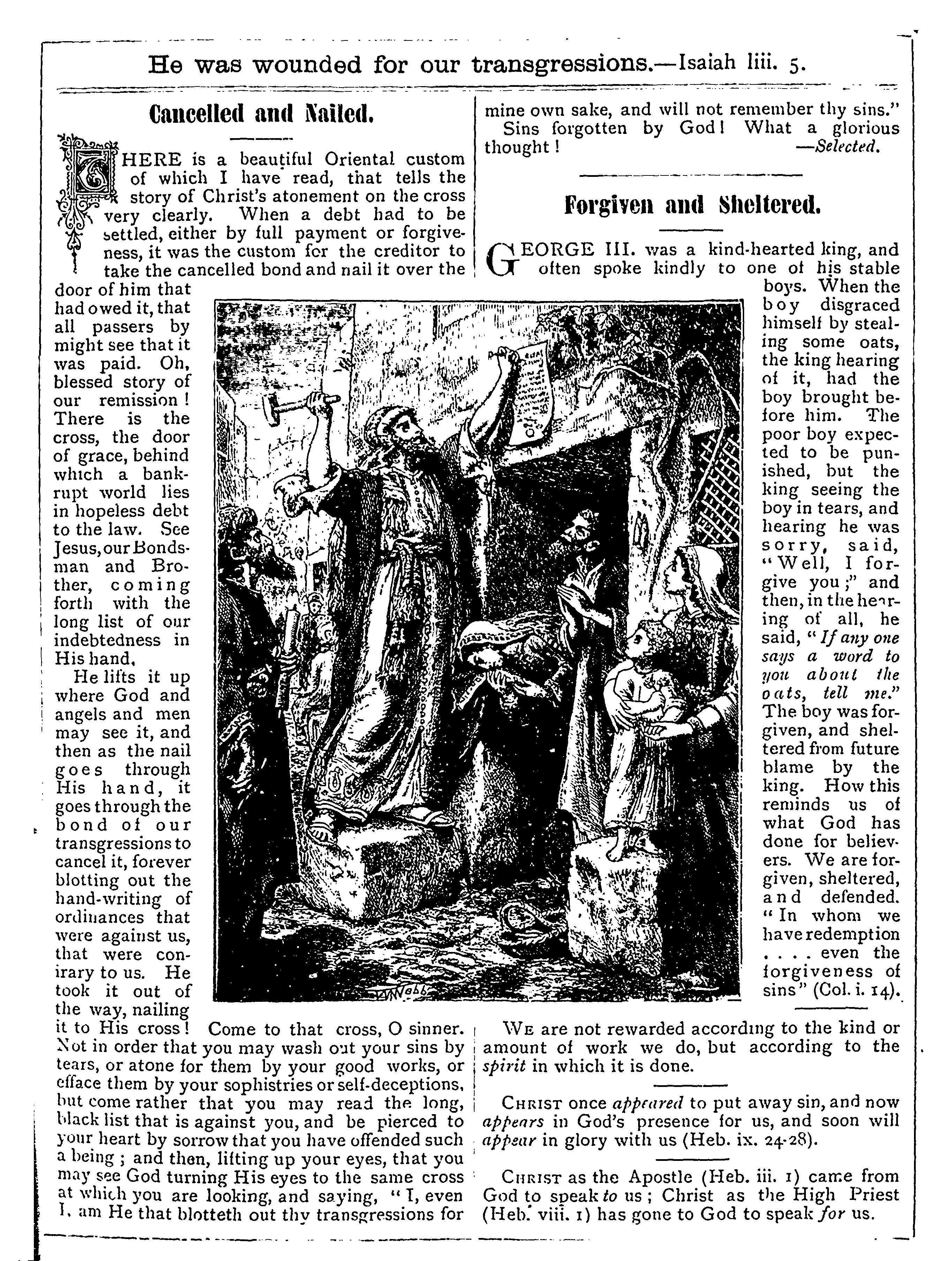 He was wounded for our transgressions.—Isaiah liii. 5.

Cancelled and Nailed.

THERE is a beautiful Oriental custom of which I have read, that tells the story of Christ's atonement on the cross very clearly. When a debt had to be settled, either by full payment or forgiveness, it was the custom for the creditor to take the cancelled bond and nail it over the door of him that had owed it, that all passers by might see that it was paid. Oh, blessed story of our remission! There is the cross, the door of grace, behind which a bankrupt world lies in hopeless debt to the law. See Jesus, our Bondsman and Brother, coming forth with the long list of our indebtedness in His hand.

He lifts it up where God and angels and men may see it, and then as the nail goes through His hand, it goes through the bond of our transgressions to cancel it, forever blotting out the hand-writing of ordinances that were against us, that were contrary to us. He took it out of the way, nailing it to His cross! Come to that cross, O sinner. Not in order that you may wash out your sins by tears, or atone for them by your good works, or efface them by your sophistries or self-deceptions, but come rather that you may read the long, black list that is against you, and be pierced to your heart by sorrow that you have offended such a being; and then, lifting up your eyes, that you may see God turning His eyes to the same cross at which you are looking, and saying, "I, even I, am He that blotteth out thy transgressions for mine own sake, and will not remember thy sins."

Sins forgotten by God! What a glorious thought! —Selected.

Forgiven and Sheltered.

GEORGE III. was a kind-hearted king, and often spoke kindly to one of his stable boys. When the boy disgraced himself by stealing some oats, the king hearing of it, had the boy brought before him. The poor boy expected to be punished, but the king seeing the boy in tears, and hearing he was sorry, said, "Well, I forgive you;" and then, in the hearing of all, he said, "If any one says a word to you about the oats, tell me." The boy was forgiven, and sheltered from future blame by the king. How this reminds us of what God has done for believers. We are forgiven, sheltered, and defended. "In whom we have redemption . . . . even the forgiveness of sins" (Col. i. 14).

WE are not rewarded according to the kind or amount of work we do, but according to the spirit in which it is done.

CHRIST once appeared to put away sin, and now appears in God's presence for us, and soon will appear in glory with us (Heb. ix. 24-28).

CHRIST as the Apostle (Heb. iii. 1) came from God to speak to us; Christ as the High Priest (Heb. viii. 1) has gone to God to speak for us.